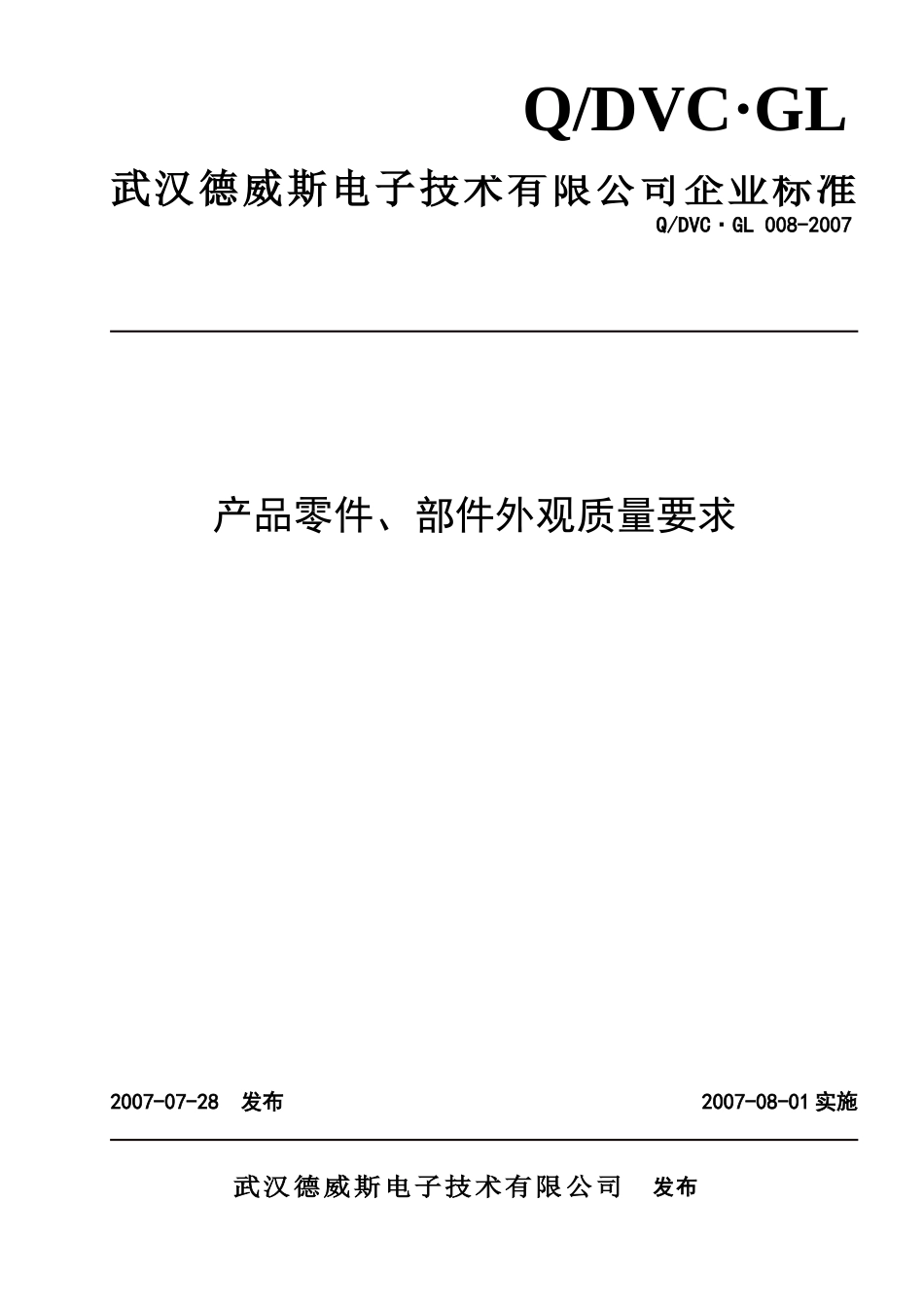 Q/DVC·GL

武汉德威斯电子技术有限公司企业标准

Q/DVC·GL 008-2007

产品零件、部件外观质量要求

2007-07-28 发布

2007-08-01 实施

武汉德威斯电子技术有限公司 发布